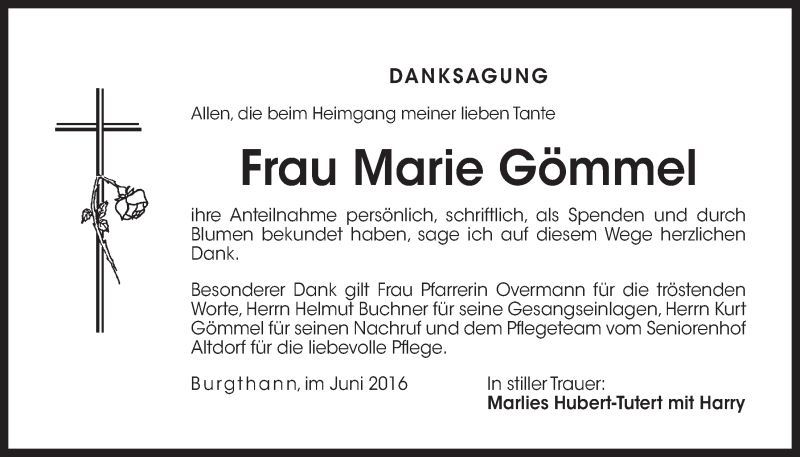 DANKSAGUNG

Allen, die beim Heimgang meiner lieben Tante

Frau Marie Gömmel

ihre Anteilnahme persönlich, schriftlich, als Spenden und durch Blumen bekundet haben, sage ich auf diesem Wege herzlichen Dank.

Besonderer Dank gilt Frau Pfarrerin Overmann für die tröstenden Worte, Herrn Helmut Buchner für seine Gesangseinlagen, Herrn Kurt Gömmel für seinen Nachruf und dem Pflegeteam vom Seniorenhof Altdorf für die liebevolle Pflege.

Burgthann, im Juni 2016

In stiller Trauer:
Marlies Hubert-Tutert mit Harry